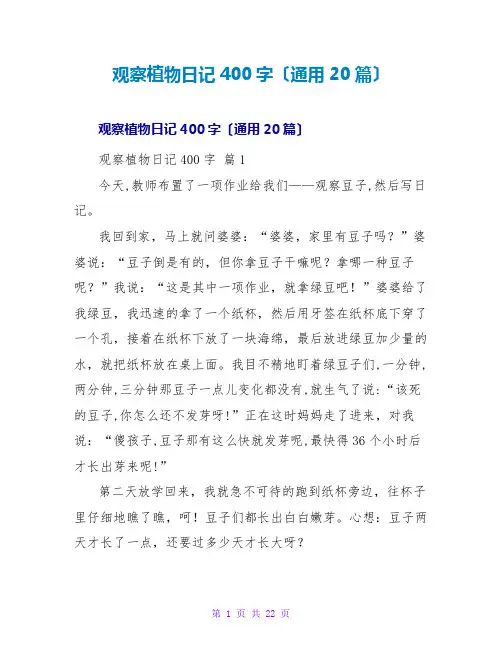 观察植物日记400字〔通用20篇〕

观察植物日记400字〔通用20篇〕

观察植物日记400字 篇1

今天,教师布置了一项作业给我们——观察豆子,然后写日记。

我回到家，马上就问婆婆：“婆婆，家里有豆子吗？”婆婆说：“豆子倒是有的，但你拿豆子干嘛呢？拿哪一种豆子呢？”我说：“这是其中一项作业，就拿绿豆吧！”婆婆给了我绿豆，我迅速的拿了一个纸杯，然后用牙签在纸杯底下穿了一个孔，接着在纸杯下放了一块海绵，最后放进绿豆加少量的水，就把纸杯放在桌上面。我目不精地盯着绿豆子们,一分钟,两分钟,三分钟那豆子一点儿变化都没有,就生气了说:“该死的豆子,你怎么还不发芽呀!”正在这时妈妈走了进来，对我说：“傻孩子,豆子那有这么快就发芽呢,最快得36个小时后才长出芽来呢!”

第二天放学回来，我就急不可待的跑到纸杯旁边，往杯子里仔细地瞧了瞧，呵！豆子们都长出白白嫩芽。心想：豆子两天才长了一点，还要过多少天才长大呀?

第 1 页 共 22 页